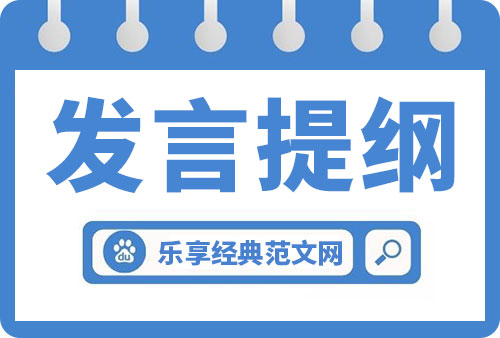 发言提纲

du 乐享经典范文网